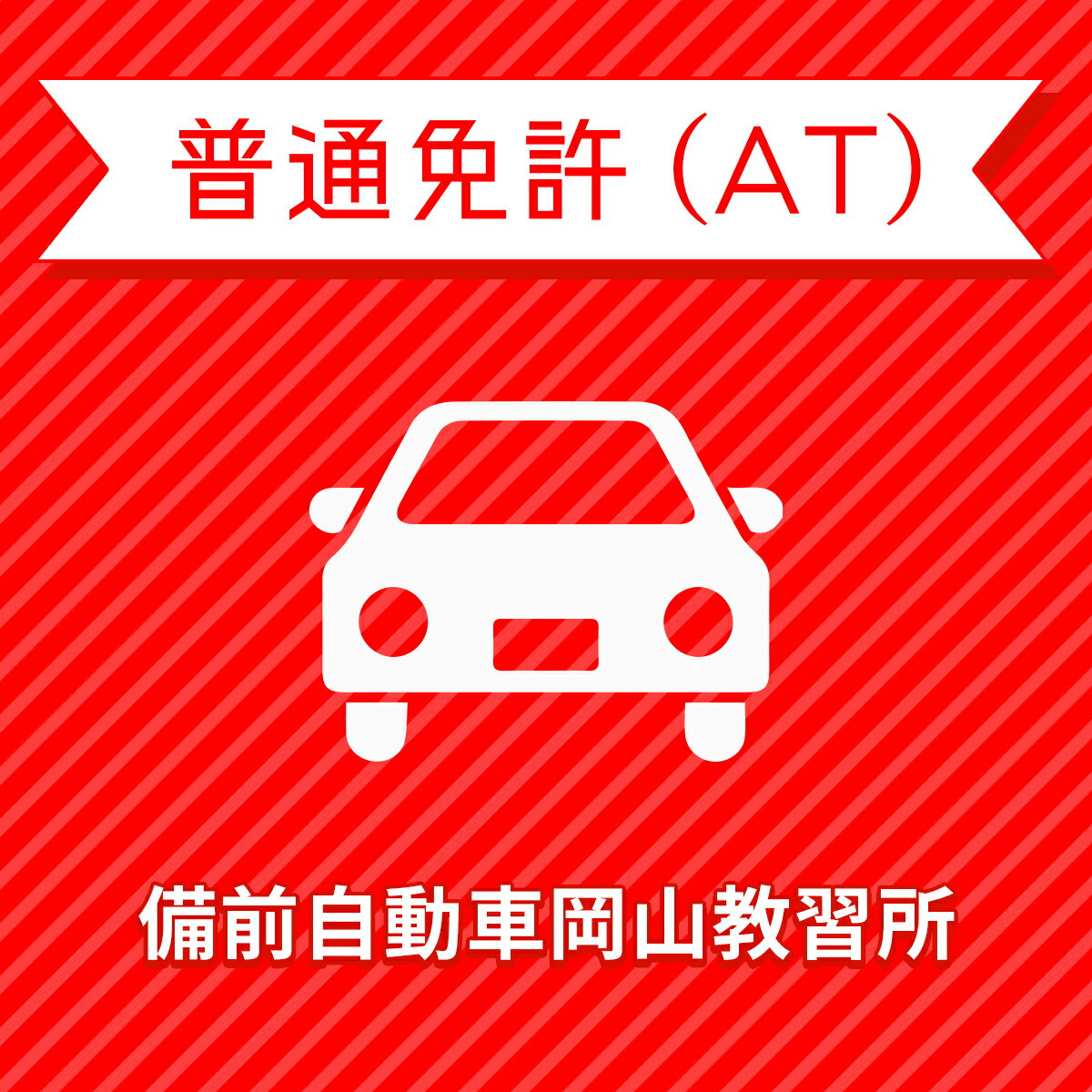 普通免許 (AT)

備前自動車岡山教習所